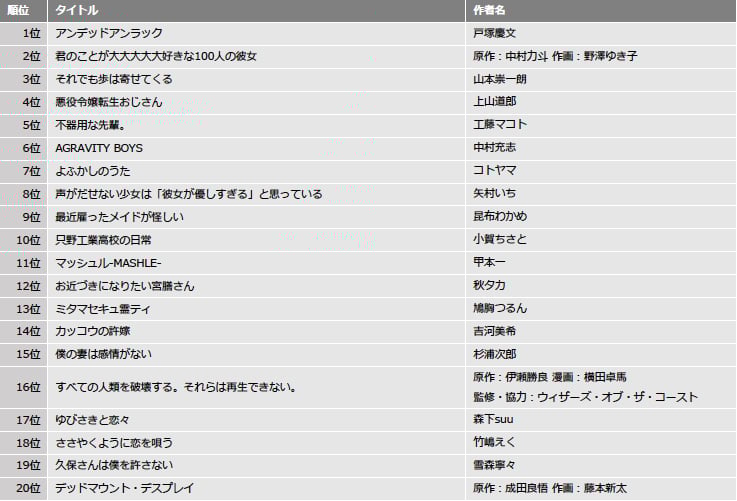 | 順位 | タイトル | 作者名 |
|---|---|---|
| 1位 | アンデッドアンラック | 戸塚慶文 |
| 2位 | 君のことが大大大大大好きな100人の彼女 | 原作：中村力斗 作画：野澤ゆき子 |
| 3位 | それでも歩は寄せてくる | 山本崇一朗 |
| 4位 | 悪役令嬢転生おじさん | 上山道郎 |
| 5位 | 不器用な先輩。 | 工藤マコト |
| 6位 | AGRAVITY BOYS | 中村充志 |
| 7位 | よふかしのうた | コトヤマ |
| 8位 | 声がだせない少女は「彼女が優しすぎる」と思っている | 矢村いち |
| 9位 | 最近雇ったメイドが怪しい | 昆布わかめ |
| 10位 | 只野工業高校の日常 | 小賀ちさと |
| 11位 | マッシュル-MASHLE- | 甲本一 |
| 12位 | お近づきになりたい宮膳さん | 秋タカ |
| 13位 | ミタマセキュ霊ティ | 鳩胸つるん |
| 14位 | カッコウの許嫁 | 吉河美希 |
| 15位 | 僕の妻は感情がない | 杉浦次郎 |
| 16位 | すべての人類を破壊する。それらは再生できない。 | 原作：伊瀬勝良 漫画：横田卓馬 監修・協力：ウィザーズ・オブ・ザ・コースト |
| 17位 | ゆびさきと恋々 | 森下suu |
| 18位 | ささやくように恋を唄う | 竹嶋えく |
| 19位 | 久保さんは僕を許さない | 雪森寧々 |
| 20位 | デッドマウント・デスプレイ | 原作：成田良悟 作画：藤本新太 |